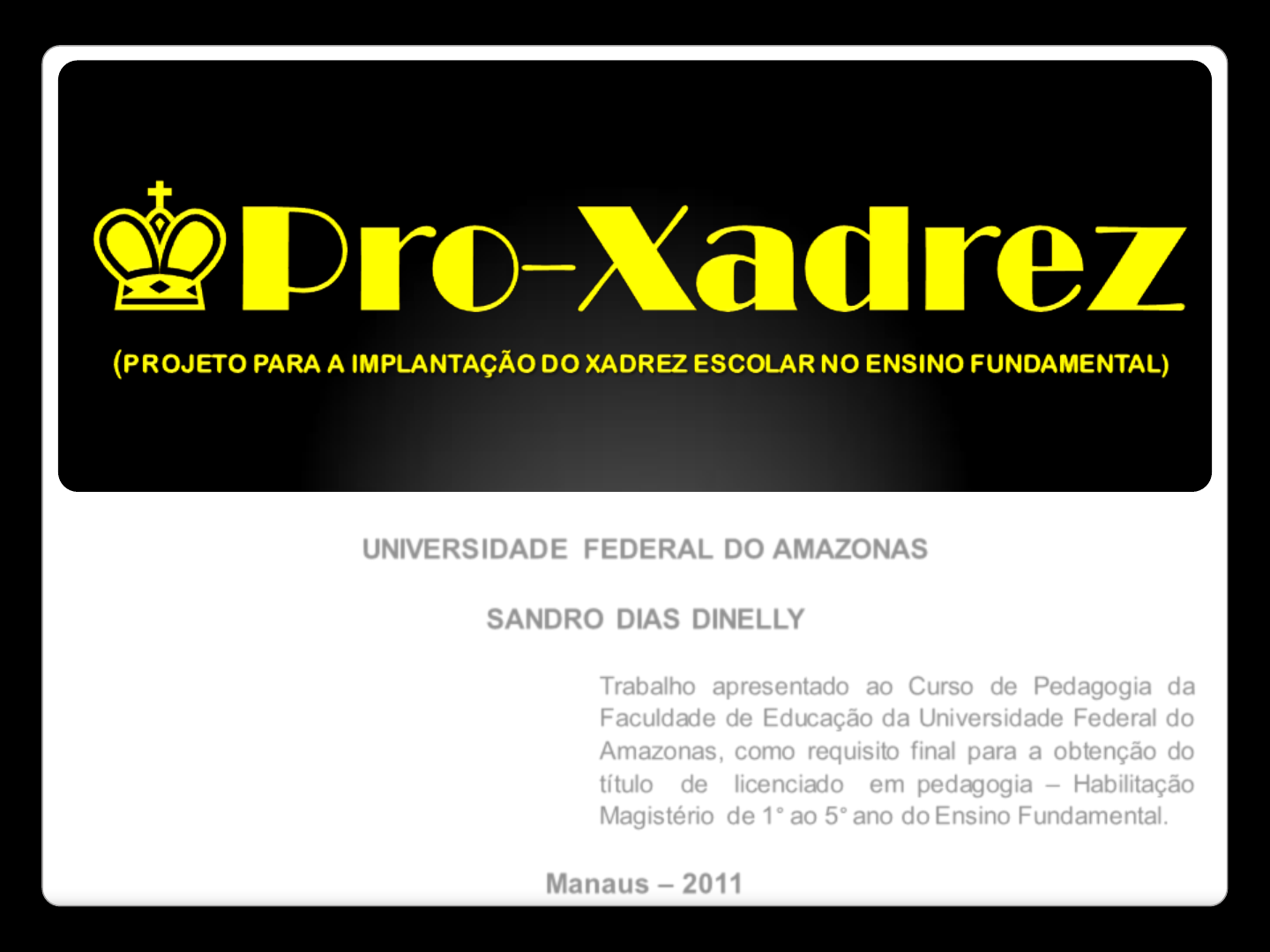 Pro-Xadrez

(PROJETO PARA A IMPLANTAÇÃO DO XADREZ ESCOLAR NO ENSINO FUNDAMENTAL)

UNIVERSIDADE FEDERAL DO AMAZONAS

SANDRO DIAS DINELLY

Trabalho apresentado ao Curso de Pedagogia da Faculdade de Educação da Universidade Federal do Amazonas, como requisito final para a obtenção do título de licenciado em pedagogia – Habilitação Magistério de 1° ao 5° ano do Ensino Fundamental.

Manaus – 2011